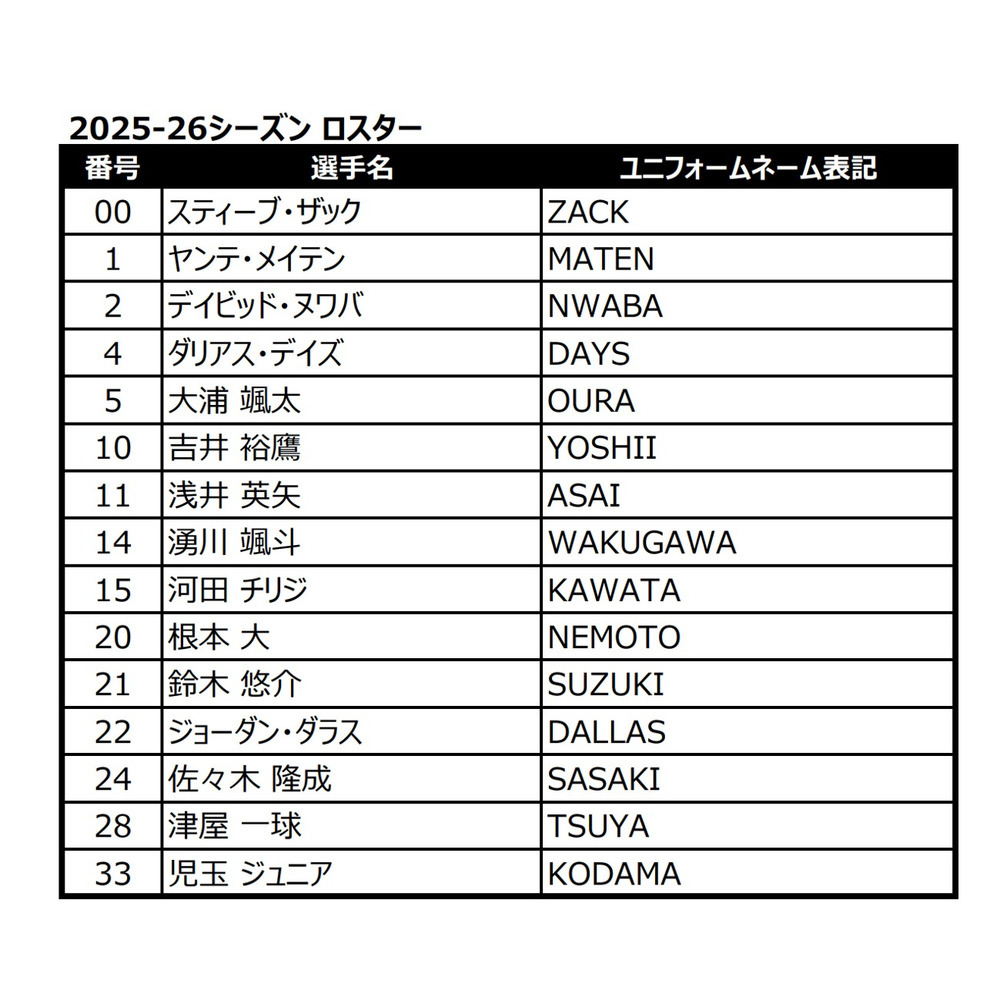 2025-26シーズン ロスター

| 番号 | 選手名 | ユニフォームネーム表記 |
|---|---|---|
| 00 | スティーブ・ザック | ZACK |
| 1 | ヤンテ・メイテン | MATEN |
| 2 | デイビッド・ヌワバ | NWABA |
| 4 | ダリアス・デイズ | DAYS |
| 5 | 大浦 颯太 | OURA |
| 10 | 吉井 裕鷹 | YOSHII |
| 11 | 浅井 英矢 | ASAI |
| 14 | 湧川 颯斗 | WAKUGAWA |
| 15 | 河田 チリジ | KAWATA |
| 20 | 根本 大 | NEMOTO |
| 21 | 鈴木 悠介 | SUZUKI |
| 22 | ジョーダン・ダラス | DALLAS |
| 24 | 佐々木 隆成 | SASAKI |
| 28 | 津屋 一球 | TSUYA |
| 33 | 児玉 ジュニア | KODAMA |